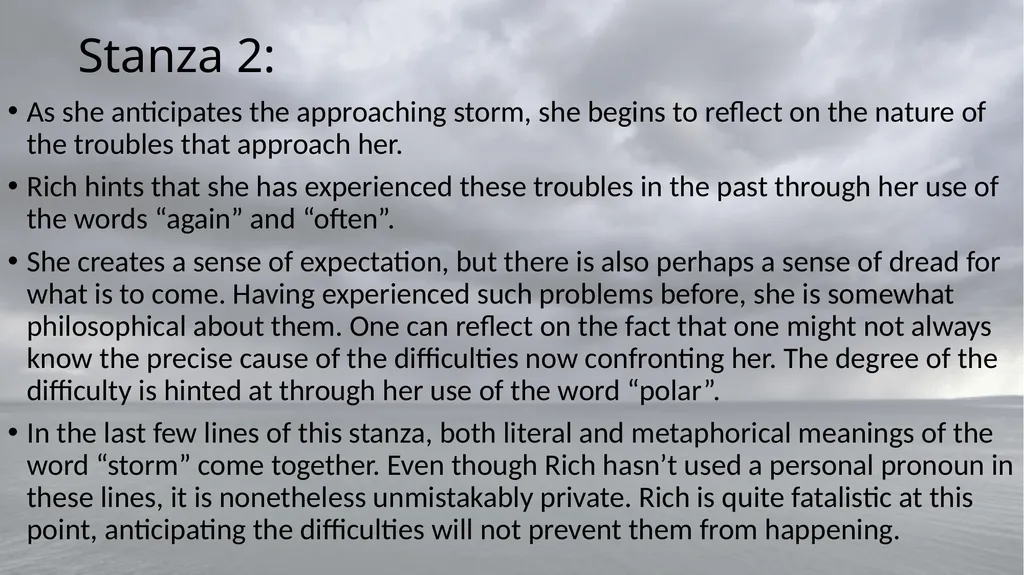 Stanza 2:

• As she anticipates the approaching storm, she begins to reflect on the nature of the troubles that approach her.

• Rich hints that she has experienced these troubles in the past through her use of the words “again” and “often”.

• She creates a sense of expectation, but there is also perhaps a sense of dread for what is to come. Having experienced such problems before, she is somewhat philosophical about them. One can reflect on the fact that one might not always know the precise cause of the difficulties now confronting her. The degree of the difficulty is hinted at through her use of the word “polar”.

• In the last few lines of this stanza, both literal and metaphorical meanings of the word “storm” come together. Even though Rich hasn’t used a personal pronoun in these lines, it is nonetheless unmistakably private. Rich is quite fatalistic at this point, anticipating the difficulties will not prevent them from happening.